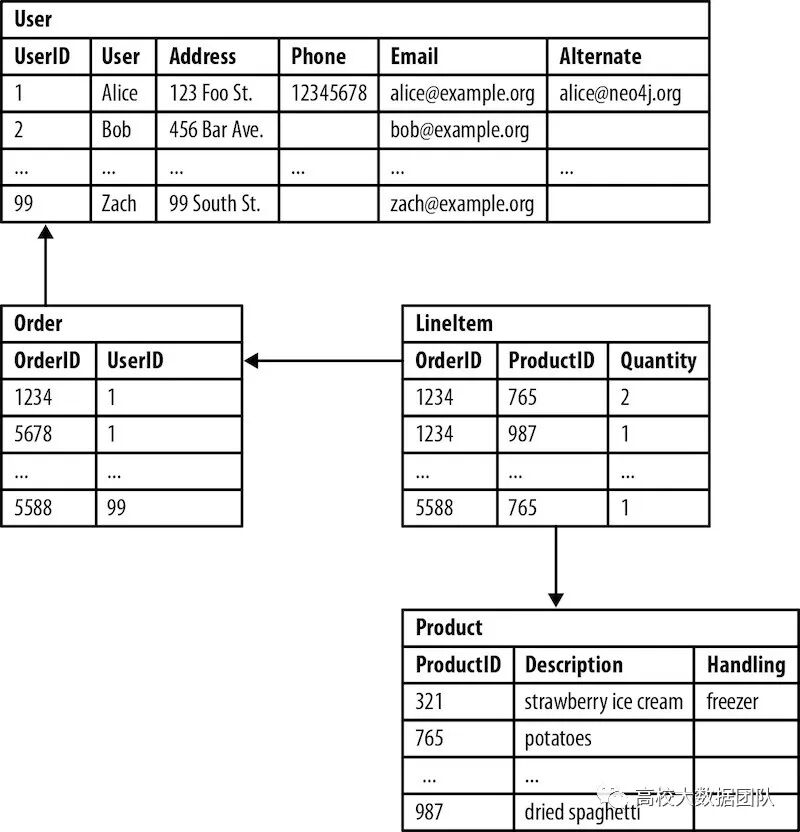 User

| UserID | User | Address | Phone | Email | Alternate |
|---|---|---|---|---|---|
| 1 | Alice | 123 Foo St. | 12345678 | alice@example.org | alice@neo4j.org |
| 2 | Bob | 456 Bar Ave. | | bob@example.org | |
| ... | ... | ... | ... | ... | ... |
| 99 | Zach | 99 South St. | | zach@example.org | |

Order

| OrderID | UserID |
|---|---|
| 1234 | 1 |
| 5678 | 1 |
| ... | ... |
| 5588 | 99 |

LineItem

| OrderID | ProductID | Quantity |
|---|---|---|
| 1234 | 765 | 2 |
| 1234 | 987 | 1 |
| ... | ... | ... |
| 5588 | 765 | 1 |

Product

| ProductID | Description | Handling |
|---|---|---|
| 321 | strawberry ice cream | freezer |
| 765 | potatoes | |
| ... | ... | |
| 987 | dried spaghetti | |

高校大数据团队